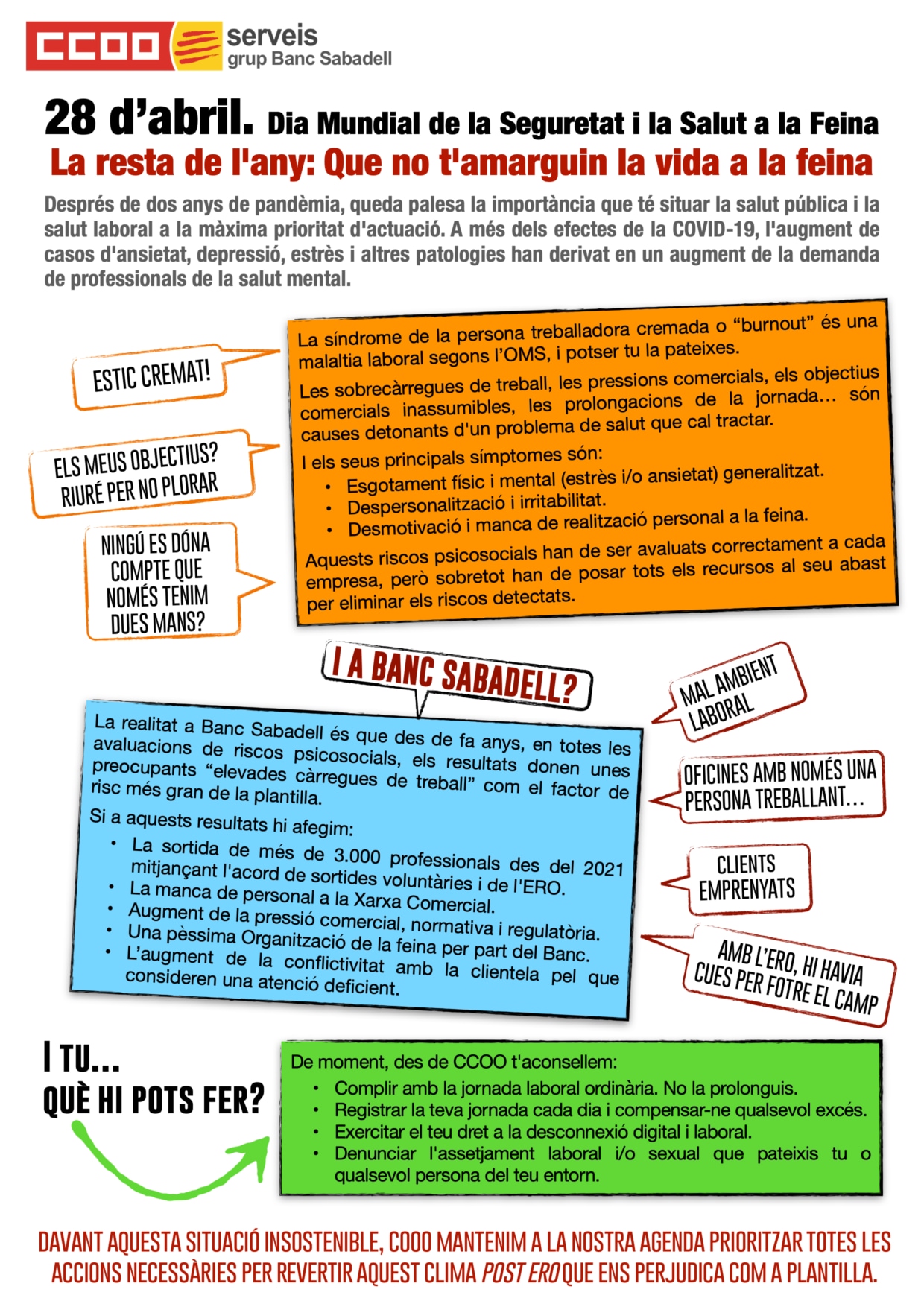 CCOO serveis grup Banc Sabadell

28 d'abril. Dia Mundial de la Seguretat i la Salut a la Feina
La resta de l'any: Que no t'amarguin la vida a la feina

Després de dos anys de pandèmia, queda palesa la importància que té situar la salut pública i la salut laboral a la màxima prioritat d'actuació. A més dels efectes de la COVID-19, l'augment de casos d'ansietat, depressió, estrès i altres patologies han derivat en un augment de la demanda de professionals de la salut mental.

ESTIC CREMAT!

ELS MEUS OBJECTIUS? RIURÉ PER NO PLORAR

NINGÚ ES DÓNA COMPTE QUE NOMÉS TENIM DUES MANS?

La síndrome de la persona treballadora cremada o "burnout" és una malaltia laboral segons l'OMS, i potser tu la pateixes.

Les sobrecàrregues de treball, les pressions comercials, els objectius comercials inassumibles, les prolongacions de la jornada... són causes detonants d'un problema de salut que cal tractar.

I els seus principals símptomes són:
• Esgotament físic i mental (estrès i/o ansietat) generalitzat.
• Despersonalització i irritabilitat.
• Desmotivació i manca de realització personal a la feina.

Aquests riscos psicosocials han de ser avaluats correctament a cada empresa, però sobretot han de posar tots els recursos al seu abast per eliminar els riscos detectats.

I A BANC SABADELL?

La realitat a Banc Sabadell és que des de fa anys, en totes les avaluacions de riscos psicosocials, els resultats donen unes preocupants "elevades càrregues de treball" com el factor de risc més gran de la plantilla.

Si a aquests resultats hi afegim:
• La sortida de més de 3.000 professionals des del 2021 mitjançant l'acord de sortides voluntàries i de l'ERO.
• La manca de personal a la Xarxa Comercial.
• Augment de la pressió comercial, normativa i regulatòria.
• Una pèssima Organització de la feina per part del Banc.
• L'augment de la conflictivitat amb la clientela pel que consideren una atenció deficient.

MAL AMBIENT LABORAL

OFICINES AMB NOMÉS UNA PERSONA TREBALLANT...

CLIENTS EMPRENYATS

AMB L'ERO, HI HAVIA CUES PER FOTRE EL CAMP

I TU... QUÈ HI POTS FER?

De moment, des de CCOO t'aconsellem:
• Complir amb la jornada laboral ordinària. No la prolonguis.
• Registrar la teva jornada cada dia i compensar-ne qualsevol excés.
• Exercitar el teu dret a la desconnexió digital i laboral.
• Denunciar l'assetjament laboral i/o sexual que pateixis tu o qualsevol persona del teu entorn.

DAVANT AQUESTA SITUACIÓ INSOSTENIBLE, COOO MANTENIM A LA NOSTRA AGENDA PRIORITZAR TOTES LES ACCIONS NECESSÀRIES PER REVERTIR AQUEST CLIMA POST ERO QUE ENS PERJUDICA COM A PLANTILLA.